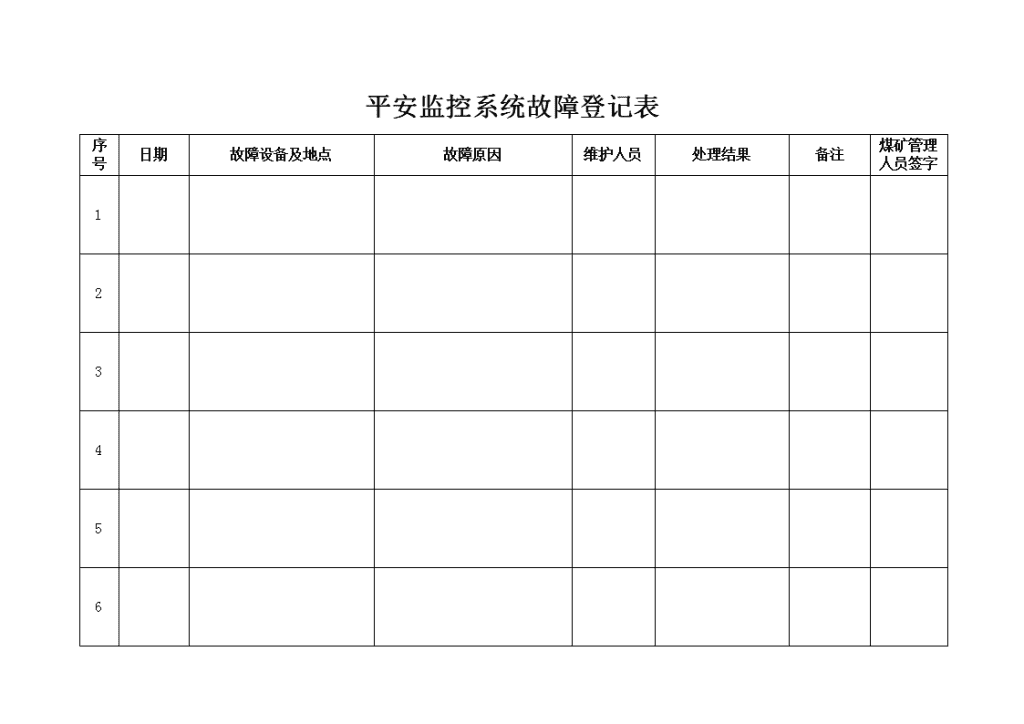 平安监控系统故障登记表

| 序号 | 日期 | 故障设备及地点 | 故障原因 | 维护人员 | 处理结果 | 备注 | 煤矿管理人员签字 |
|---|---|---|---|---|---|---|---|
| 1 | | | | | | | |
| 2 | | | | | | | |
| 3 | | | | | | | |
| 4 | | | | | | | |
| 5 | | | | | | | |
| 6 | | | | | | | |